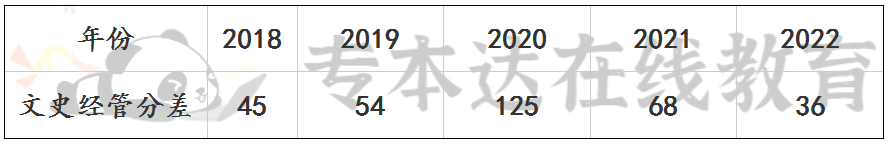 | 年份 | 2018 | 2019 | 2020 | 2021 | 2022 |
|---|---|---|---|---|---|
| 文史经管分差 | 45 | 54 | 125 | 68 | 36 |

专本达在线教育